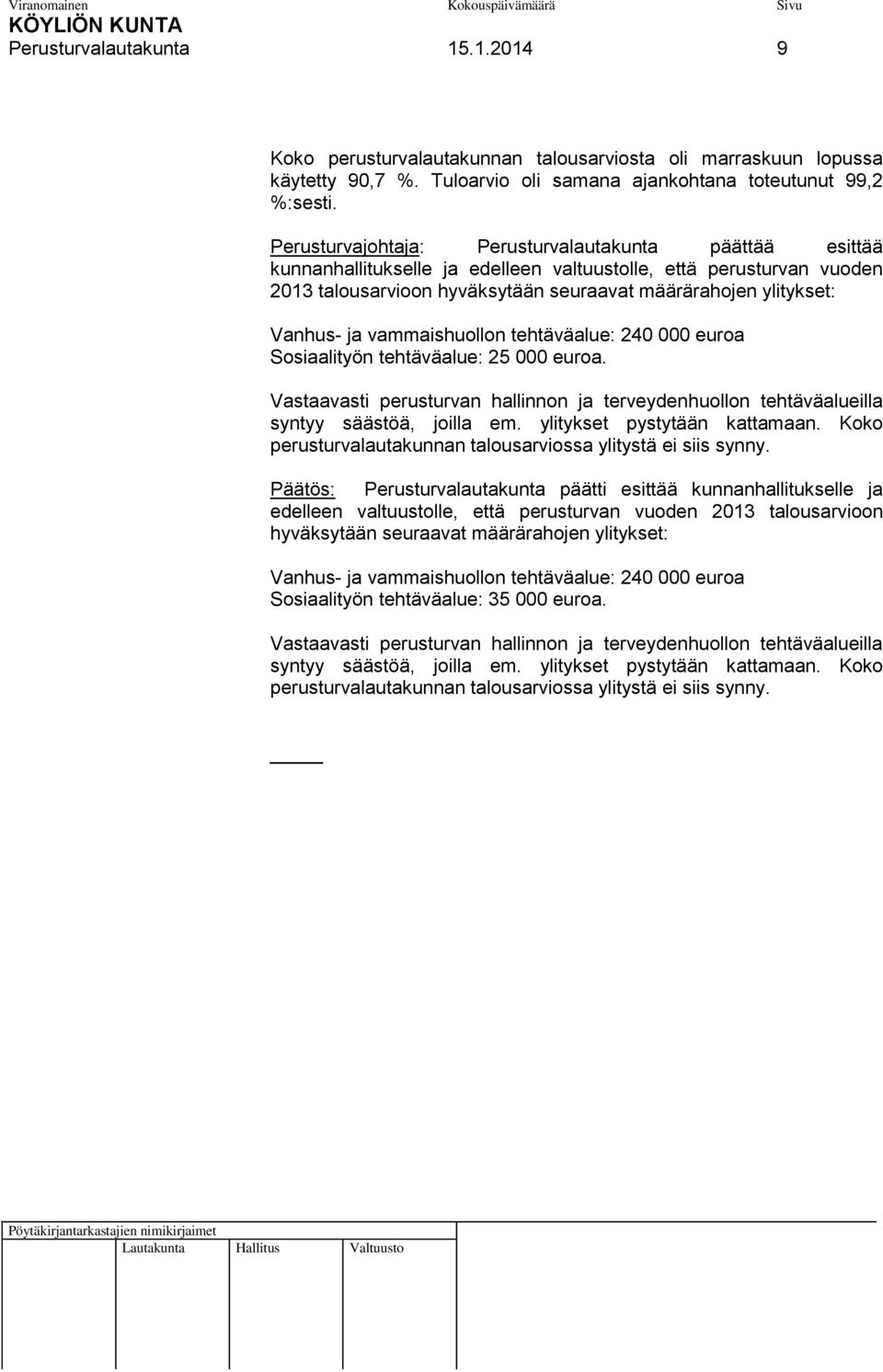 Viranomainen Kokouspäivämäärä Sivu
KÖYLIÖN KUNTA
Perusturvalautakunta 15.1.2014 9

Koko perusturvalautakunnan talousarviosta oli marraskuun lopussa käytetty 90,7 %. Tuloarvio oli samana ajankohtana toteutunut 99,2 %:sesti.

Perusturvajohtaja: Perusturvalautakunta päättää esittää kunnanhallitukselle ja edelleen valtuustolle, että perusturvan vuoden 2013 talousarvioon hyväksytään seuraavat määrärahojen ylitykset:

Vanhus- ja vammaishuollon tehtäväalue: 240 000 euroa
Sosiaalityön tehtäväalue: 25 000 euroa.

Vastaavasti perusturvan hallinnon ja terveydenhuollon tehtäväalueilla syntyy säästöä, joilla em. ylitykset pystytään kattamaan. Koko perusturvalautakunnan talousarviossa ylitystä ei siis synny.

Päätös: Perusturvalautakunta päätti esittää kunnanhallitukselle ja edelleen valtuustolle, että perusturvan vuoden 2013 talousarvioon hyväksytään seuraavat määrärahojen ylitykset:

Vanhus- ja vammaishuollon tehtäväalue: 240 000 euroa
Sosiaalityön tehtäväalue: 35 000 euroa.

Vastaavasti perusturvan hallinnon ja terveydenhuollon tehtäväalueilla syntyy säästöä, joilla em. ylitykset pystytään kattamaan. Koko perusturvalautakunnan talousarviossa ylitystä ei siis synny.

Pöytäkirjantarkastajien nimikirjaimet
Lautakunta Hallitus Valtuusto